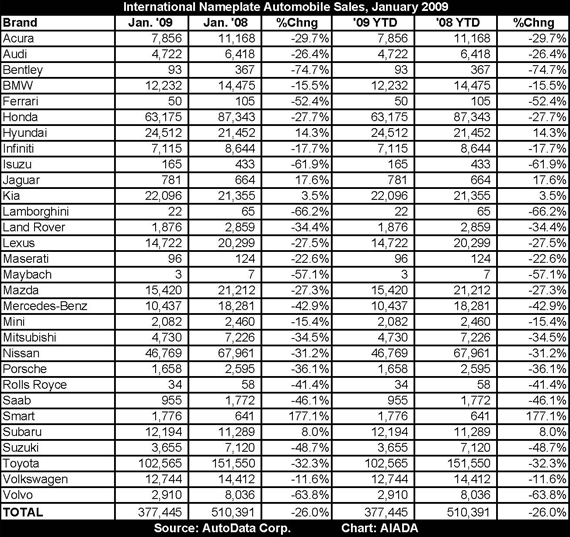 International Nameplate Automobile Sales, January 2009

| Brand | Jan. '09 | Jan. '08 | %Chng | '09 YTD | '08 YTD | %Chng |
|---|---|---|---|---|---|---|
| Acura | 7,856 | 11,168 | -29.7% | 7,856 | 11,168 | -29.7% |
| Audi | 4,722 | 6,418 | -26.4% | 4,722 | 6,418 | -26.4% |
| Bentley | 93 | 367 | -74.7% | 93 | 367 | -74.7% |
| BMW | 12,232 | 14,475 | -15.5% | 12,232 | 14,475 | -15.5% |
| Ferrari | 50 | 105 | -52.4% | 50 | 105 | -52.4% |
| Honda | 63,175 | 87,343 | -27.7% | 63,175 | 87,343 | -27.7% |
| Hyundai | 24,512 | 21,452 | 14.3% | 24,512 | 21,452 | 14.3% |
| Infiniti | 7,115 | 8,644 | -17.7% | 7,115 | 8,644 | -17.7% |
| Isuzu | 165 | 433 | -61.9% | 165 | 433 | -61.9% |
| Jaguar | 781 | 664 | 17.6% | 781 | 664 | 17.6% |
| Kia | 22,096 | 21,355 | 3.5% | 22,096 | 21,355 | 3.5% |
| Lamborghini | 22 | 65 | -66.2% | 22 | 65 | -66.2% |
| Land Rover | 1,876 | 2,859 | -34.4% | 1,876 | 2,859 | -34.4% |
| Lexus | 14,722 | 20,299 | -27.5% | 14,722 | 20,299 | -27.5% |
| Maserati | 96 | 124 | -22.6% | 96 | 124 | -22.6% |
| Maybach | 3 | 7 | -57.1% | 3 | 7 | -57.1% |
| Mazda | 15,420 | 21,212 | -27.3% | 15,420 | 21,212 | -27.3% |
| Mercedes-Benz | 10,437 | 18,281 | -42.9% | 10,437 | 18,281 | -42.9% |
| Mini | 2,082 | 2,460 | -15.4% | 2,082 | 2,460 | -15.4% |
| Mitsubishi | 4,730 | 7,226 | -34.5% | 4,730 | 7,226 | -34.5% |
| Nissan | 46,769 | 67,961 | -31.2% | 46,769 | 67,961 | -31.2% |
| Porsche | 1,658 | 2,595 | -36.1% | 1,658 | 2,595 | -36.1% |
| Rolls Royce | 34 | 58 | -41.4% | 34 | 58 | -41.4% |
| Saab | 955 | 1,772 | -46.1% | 955 | 1,772 | -46.1% |
| Smart | 1,776 | 641 | 177.1% | 1,776 | 641 | 177.1% |
| Subaru | 12,194 | 11,289 | 8.0% | 12,194 | 11,289 | 8.0% |
| Suzuki | 3,655 | 7,120 | -48.7% | 3,655 | 7,120 | -48.7% |
| Toyota | 102,565 | 151,550 | -32.3% | 102,565 | 151,550 | -32.3% |
| Volkswagen | 12,744 | 14,412 | -11.6% | 12,744 | 14,412 | -11.6% |
| Volvo | 2,910 | 8,036 | -63.8% | 2,910 | 8,036 | -63.8% |
| TOTAL | 377,445 | 510,391 | -26.0% | 377,445 | 510,391 | -26.0% |

Source: AutoData Corp. Chart: AIADA